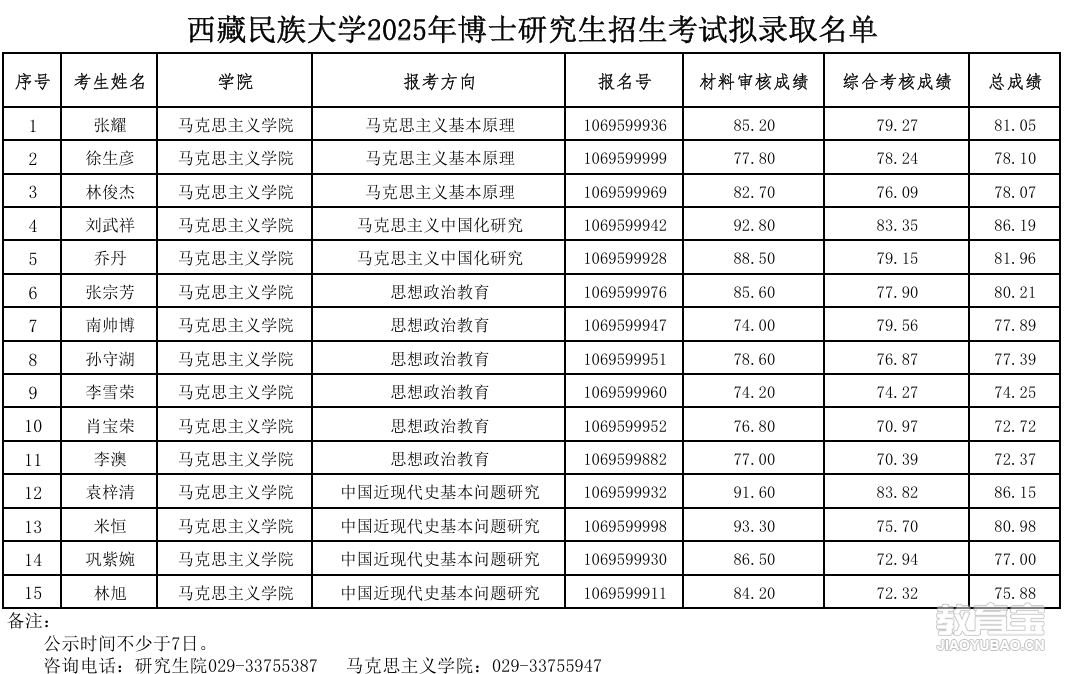 西藏民族大学2025年博士研究生招生考试拟录取名单

| 序号 | 考生姓名 | 学院 | 报考方向 | 报名号 | 材料审核成绩 | 综合考核成绩 | 总成绩 |
|---|---|---|---|---|---|---|---|
| 1 | 张耀 | 马克思主义学院 | 马克思主义基本原理 | 1069599936 | 85.20 | 79.27 | 81.05 |
| 2 | 徐生彦 | 马克思主义学院 | 马克思主义基本原理 | 1069599999 | 77.80 | 78.24 | 78.10 |
| 3 | 林俊杰 | 马克思主义学院 | 马克思主义基本原理 | 1069599969 | 82.70 | 76.09 | 78.07 |
| 4 | 刘武祥 | 马克思主义学院 | 马克思主义中国化研究 | 1069599942 | 92.80 | 83.35 | 86.19 |
| 5 | 乔丹 | 马克思主义学院 | 马克思主义中国化研究 | 1069599928 | 88.50 | 79.15 | 81.96 |
| 6 | 张宗芳 | 马克思主义学院 | 思想政治教育 | 1069599976 | 85.60 | 77.90 | 80.21 |
| 7 | 南帅博 | 马克思主义学院 | 思想政治教育 | 1069599947 | 74.00 | 79.56 | 77.89 |
| 8 | 孙守湖 | 马克思主义学院 | 思想政治教育 | 1069599951 | 78.60 | 76.87 | 77.39 |
| 9 | 李雪荣 | 马克思主义学院 | 思想政治教育 | 1069599960 | 74.20 | 74.27 | 74.25 |
| 10 | 肖宝荣 | 马克思主义学院 | 思想政治教育 | 1069599952 | 76.80 | 70.97 | 72.72 |
| 11 | 李澳 | 马克思主义学院 | 思想政治教育 | 1069599882 | 77.00 | 70.39 | 72.37 |
| 12 | 袁梓清 | 马克思主义学院 | 中国近现代史基本问题研究 | 1069599932 | 91.60 | 83.82 | 86.15 |
| 13 | 米恒 | 马克思主义学院 | 中国近现代史基本问题研究 | 1069599998 | 93.30 | 75.70 | 80.98 |
| 14 | 巩紫婉 | 马克思主义学院 | 中国近现代史基本问题研究 | 1069599930 | 86.50 | 72.94 | 77.00 |
| 15 | 林旭 | 马克思主义学院 | 中国近现代史基本问题研究 | 1069599911 | 84.20 | 72.32 | 75.88 |

备注：
公示时间不少于7日。
咨询电话：研究生院029-33755387　马克思主义学院：029-33755947

教育宝
JIAOYUBAO.CN